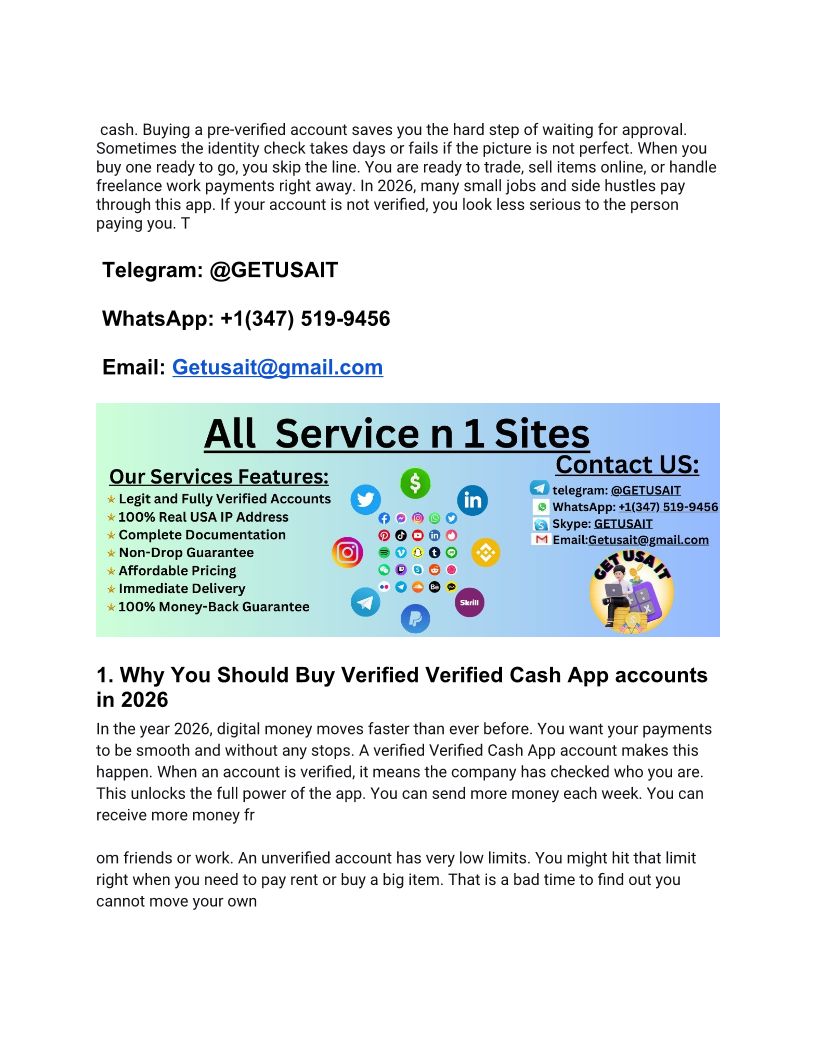 cash. Buying a pre-verified account saves you the hard step of waiting for approval. Sometimes the identity check takes days or fails if the picture is not perfect. When you buy one ready to go, you skip the line. You are ready to trade, sell items online, or handle freelance work payments right away. In 2026, many small jobs and side hustles pay through this app. If your account is not verified, you look less serious to the person paying you. T

Telegram: @GETUSAIT

WhatsApp: +1(347) 519-9456

Email: Getusait@gmail.com

All Service n 1 Sites

Our Services Features:
Legit and Fully Verified Accounts
100% Real USA IP Address
Complete Documentation
Non-Drop Guarantee
Affordable Pricing
Immediate Delivery
100% Money-Back Guarantee

Skrill

Contact US:
telegram: @GETUSAIT
WhatsApp: +1(347) 519-9456
Skype: GETUSAIT
Email:Getusait@gmail.com

GET USA IT

1. Why You Should Buy Verified Verified Cash App accounts in 2026

In the year 2026, digital money moves faster than ever before. You want your payments to be smooth and without any stops. A verified Verified Cash App account makes this happen. When an account is verified, it means the company has checked who you are. This unlocks the full power of the app. You can send more money each week. You can receive more money fr

om friends or work. An unverified account has very low limits. You might hit that limit right when you need to pay rent or buy a big item. That is a bad time to find out you cannot move your own